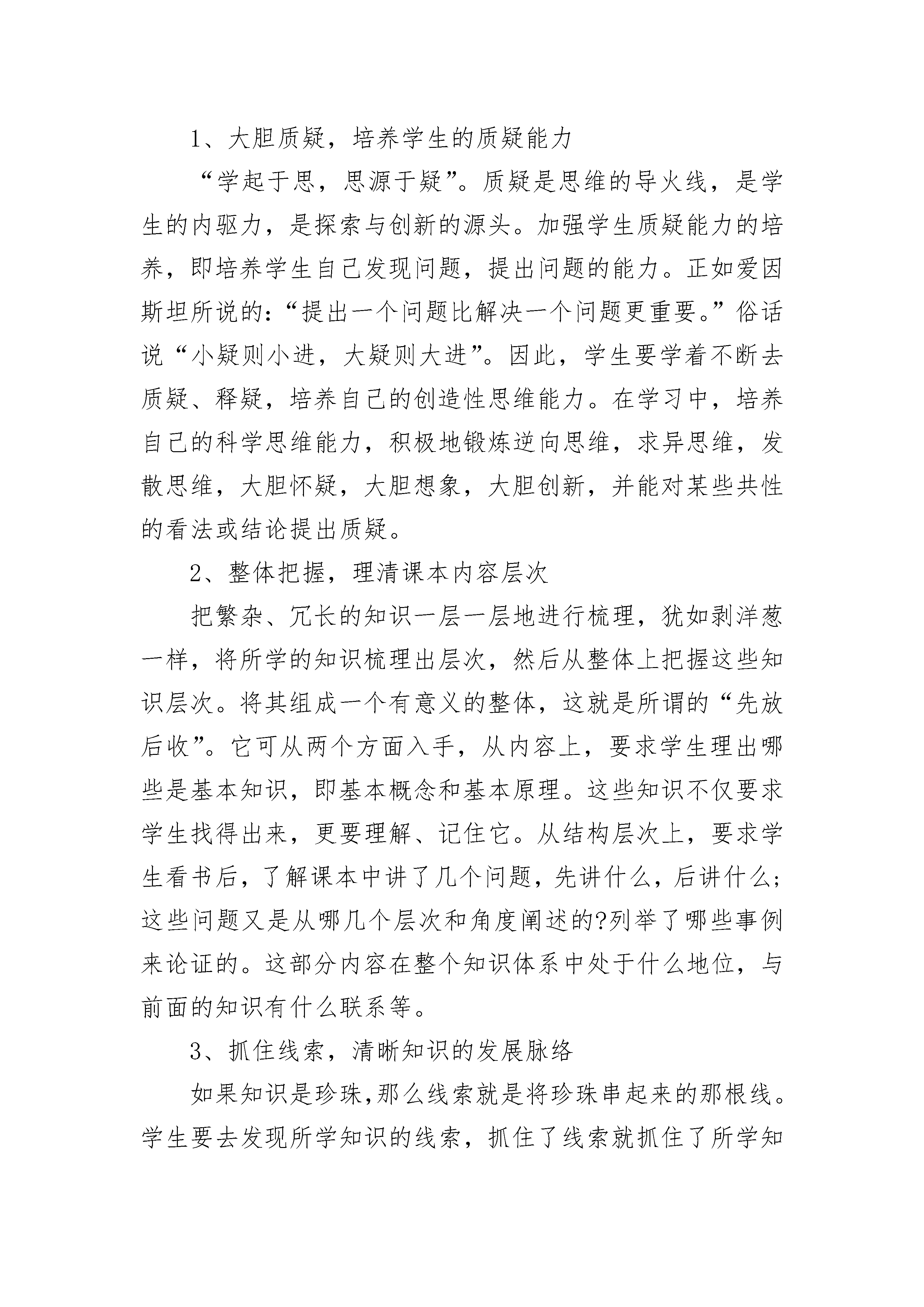 1、大胆质疑，培养学生的质疑能力

“学起于思，思源于疑”。质疑是思维的导火线，是学生的内驱力，是探索与创新的源头。加强学生质疑能力的培养，即培养学生自己发现问题，提出问题的能力。正如爱因斯坦所说的:“提出一个问题比解决一个问题更重要。”俗话说“小疑则小进，大疑则大进”。因此，学生要学着不断去质疑、释疑，培养自己的创造性思维能力。在学习中，培养自己的科学思维能力，积极地锻炼逆向思维，求异思维，发散思维，大胆怀疑，大胆想象，大胆创新，并能对某些共性的看法或结论提出质疑。

2、整体把握，理清课本内容层次

把繁杂、冗长的知识一层一层地进行梳理，犹如剥洋葱一样，将所学的知识梳理出层次，然后从整体上把握这些知识层次。将其组成一个有意义的整体，这就是所谓的“先放后收”。它可从两个方面入手，从内容上，要求学生理出哪些是基本知识，即基本概念和基本原理。这些知识不仅要求学生找得出来，更要理解、记住它。从结构层次上，要求学生看书后，了解课本中讲了几个问题，先讲什么，后讲什么;这些问题又是从哪几个层次和角度阐述的?列举了哪些事例来论证的。这部分内容在整个知识体系中处于什么地位，与前面的知识有什么联系等。

3、抓住线索，清晰知识的发展脉络

如果知识是珍珠,那么线索就是将珍珠串起来的那根线。学生要去发现所学知识的线索，抓住了线索就抓住了所学知